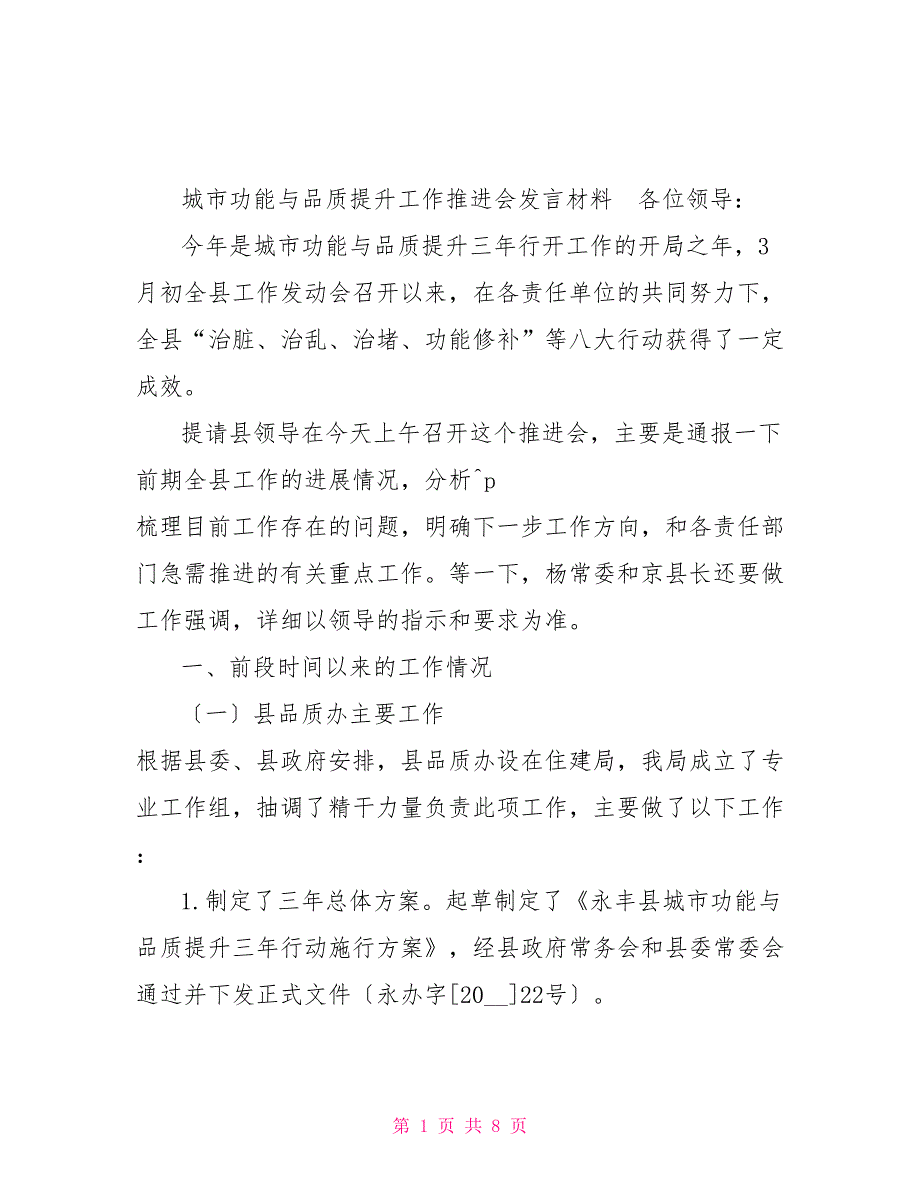 城市功能与品质提升工作推进会发言材料　各位领导：

今年是城市功能与品质提升三年行开工作的开局之年，3月初全县工作发动会召开以来，在各责任单位的共同努力下，全县“治脏、治乱、治堵、功能修补”等八大行动获得了一定成效。

提请县领导在今天上午召开这个推进会，主要是通报一下前期全县工作的进展情况，分析^p
梳理目前工作存在的问题，明确下一步工作方向，和各责任部门急需推进的有关重点工作。等一下，杨常委和京县长还要做工作强调，详细以领导的指示和要求为准。

一、前段时间以来的工作情况

〔一〕县品质办主要工作

根据县委、县政府安排，县品质办设在住建局，我局成立了专业工作组，抽调了精干力量负责此项工作，主要做了以下工作：

1.制定了三年总体方案。起草制定了《永丰县城市功能与品质提升三年行动施行方案》，经县政府常务会和县委常委会通过并下发正式文件〔永办字[20__]22号〕。

第 1 页 共 8 页